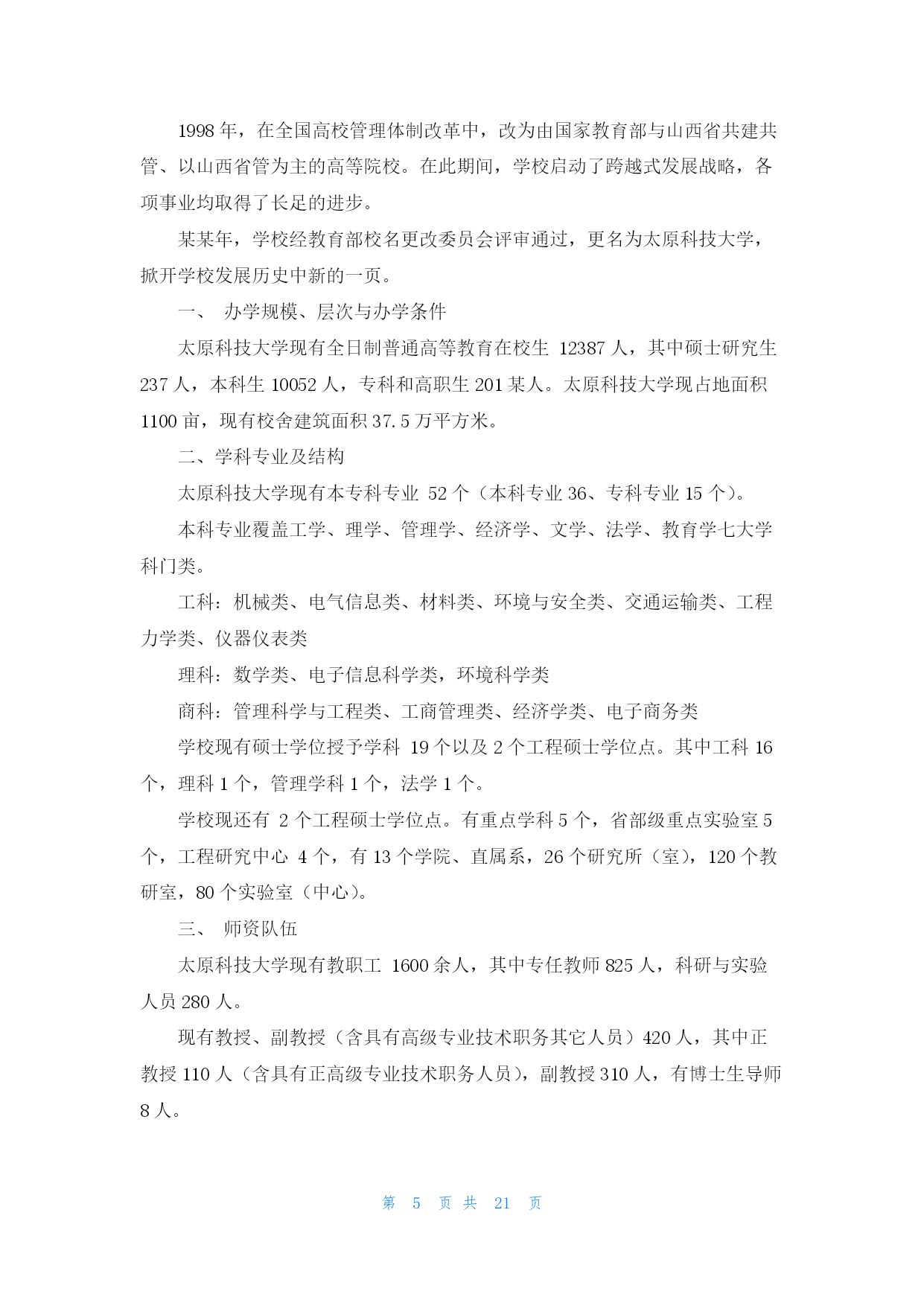 1998 年，在全国高校管理体制改革中，改为由国家教育部与山西省共建共管、以山西省管为主的高等院校。在此期间，学校启动了跨越式发展战略，各项事业均取得了长足的进步。

某某年，学校经教育部校名更改委员会评审通过，更名为太原科技大学，掀开学校发展历史中新的一页。

一、 办学规模、层次与办学条件

太原科技大学现有全日制普通高等教育在校生 12387 人，其中硕士研究生 237 人，本科生 10052 人，专科和高职生 201 某人。太原科技大学现占地面积 1100 亩，现有校舍建筑面积 37.5 万平方米。

二、学科专业及结构

太原科技大学现有本专科专业 52 个（本科专业 36、专科专业 15 个）。

本科专业覆盖工学、理学、管理学、经济学、文学、法学、教育学七大学科门类。

工科：机械类、电气信息类、材料类、环境与安全类、交通运输类、工程力学类、仪器仪表类

理科：数学类、电子信息科学类，环境科学类

商科：管理科学与工程类、工商管理类、经济学类、电子商务类

学校现有硕士学位授予学科 19 个以及 2 个工程硕士学位点。其中工科 16 个，理科 1 个，管理学科 1 个，法学 1 个。

学校现还有 2 个工程硕士学位点。有重点学科 5 个，省部级重点实验室 5 个，工程研究中心 4 个，有 13 个学院、直属系，26 个研究所（室），120 个教研室，80 个实验室（中心）。

三、 师资队伍

太原科技大学现有教职工 1600 余人，其中专任教师 825 人，科研与实验人员 280 人。

现有教授、副教授（含具有高级专业技术职务其它人员）420 人，其中正教授 110 人（含具有正高级专业技术职务人员），副教授 310 人，有博士生导师 8 人。

第 5 页 共 21 页